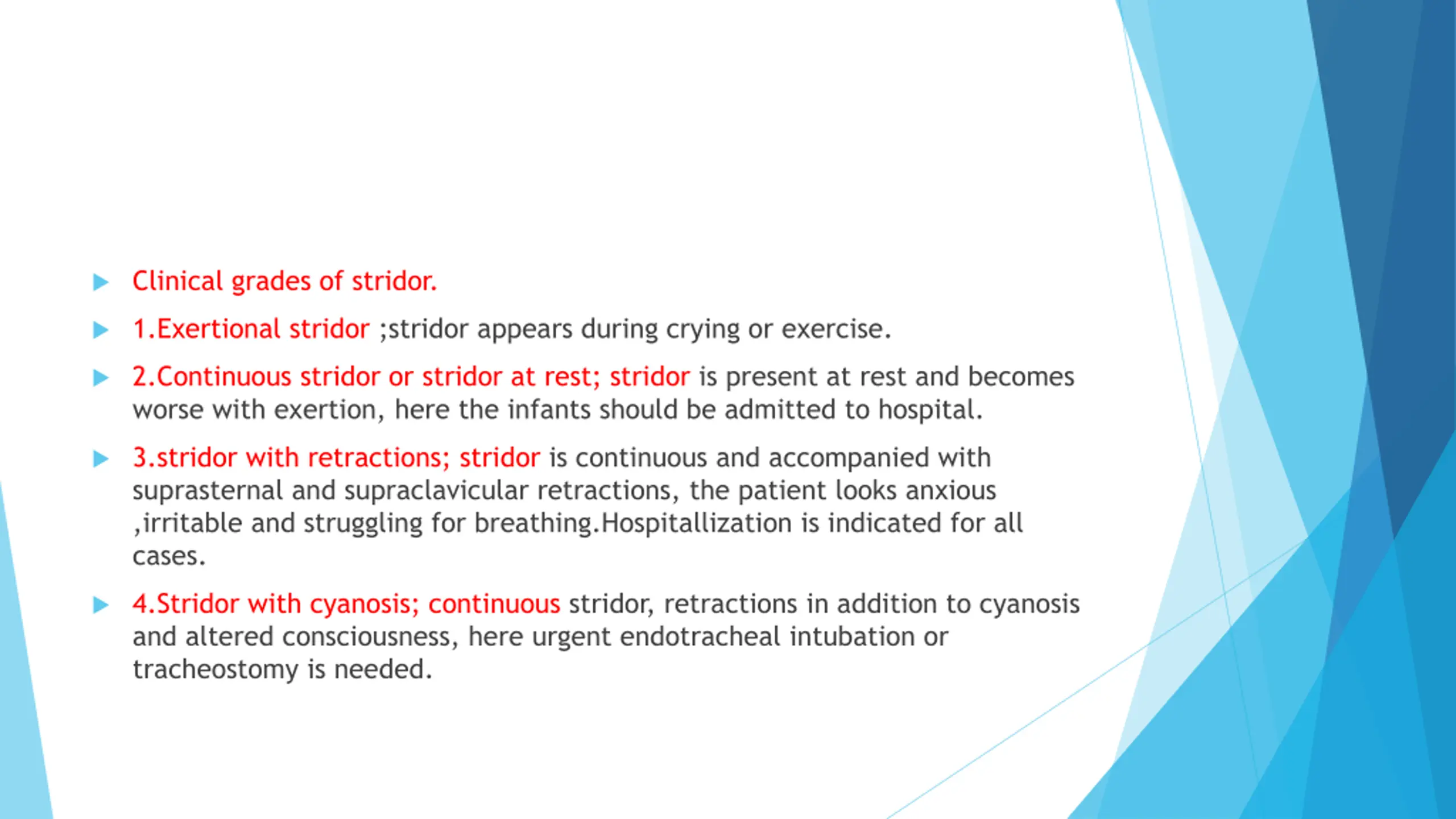 Clinical grades of stridor.

1.Exertional stridor ;stridor appears during crying or exercise.

2.Continuous stridor or stridor at rest; stridor is present at rest and becomes worse with exertion, here the infants should be admitted to hospital.

3.stridor with retractions; stridor is continuous and accompanied with suprasternal and supraclavicular retractions, the patient looks anxious ,irritable and struggling for breathing.Hospitallization is indicated for all cases.

4.Stridor with cyanosis; continuous stridor, retractions in addition to cyanosis and altered consciousness, here urgent endotracheal intubation or tracheostomy is needed.